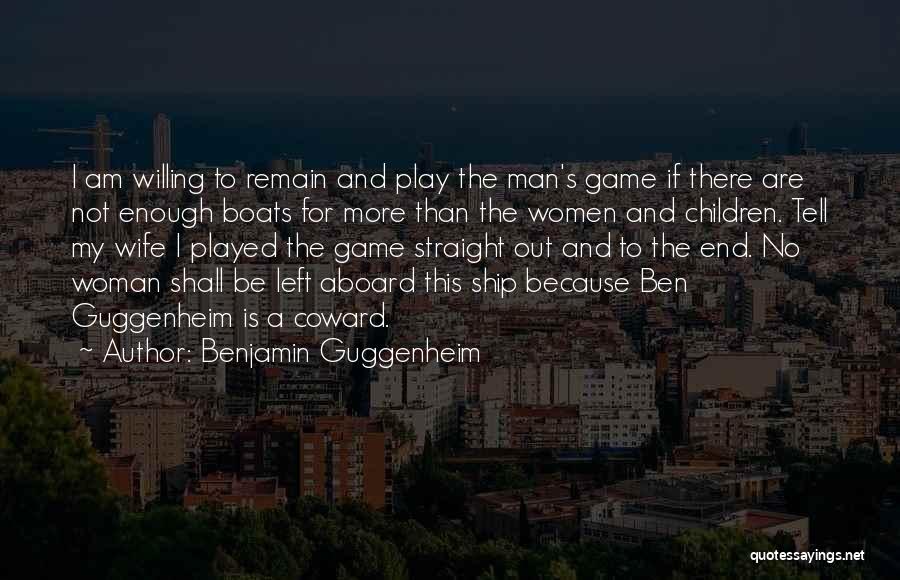 I am willing to remain and play the man's game if there are not enough boats for more than the women and children. Tell my wife I played the game straight out and to the end. No woman shall be left aboard this ship because Ben Guggenheim is a coward.

~ Author: Benjamin Guggenheim

quotessayings.net